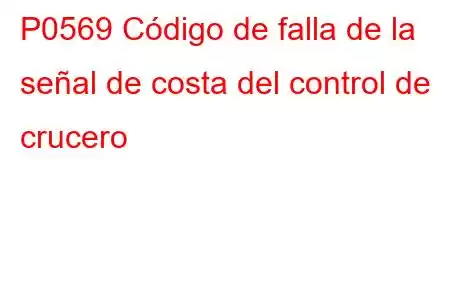 P0569 Código de falla de la señal de costa del control de crucero